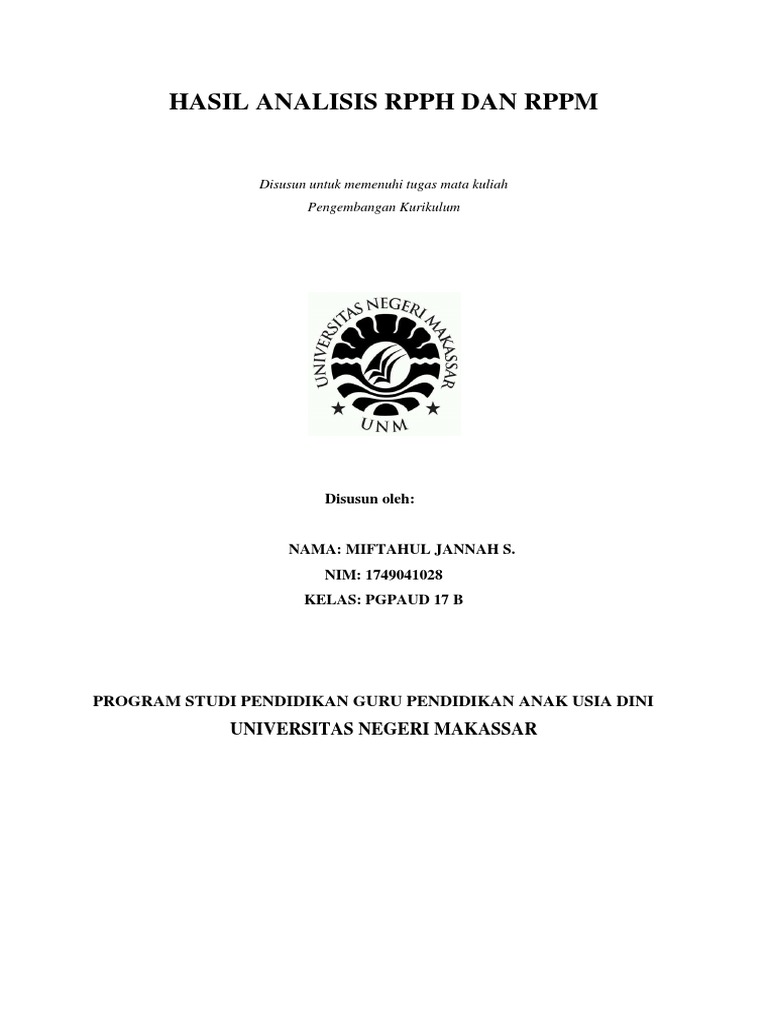 HASIL ANALISIS RPPH DAN RPPM

Disusun untuk memenuhi tugas mata kuliah
Pengembangan Kurikulum

UNIVERSITAS NEGERI MAKASSAR
UNM

Disusun oleh:

NAMA: MIFTAHUL JANNAH S.
NIM: 1749041028
KELAS: PGPAUD 17 B

PROGRAM STUDI PENDIDIKAN GURU PENDIDIKAN ANAK USIA DINI
UNIVERSITAS NEGERI MAKASSAR